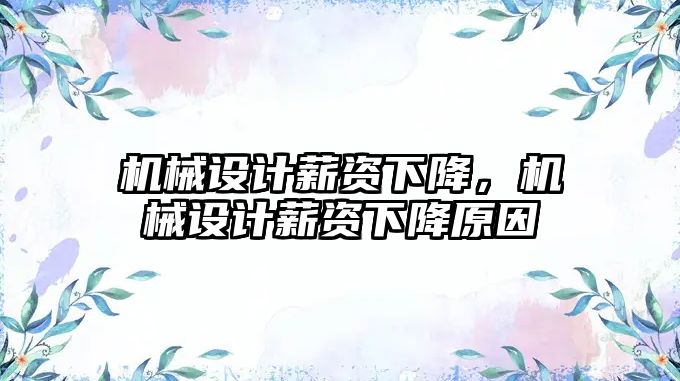 机械设计薪资下降，机械设计薪资下降原因